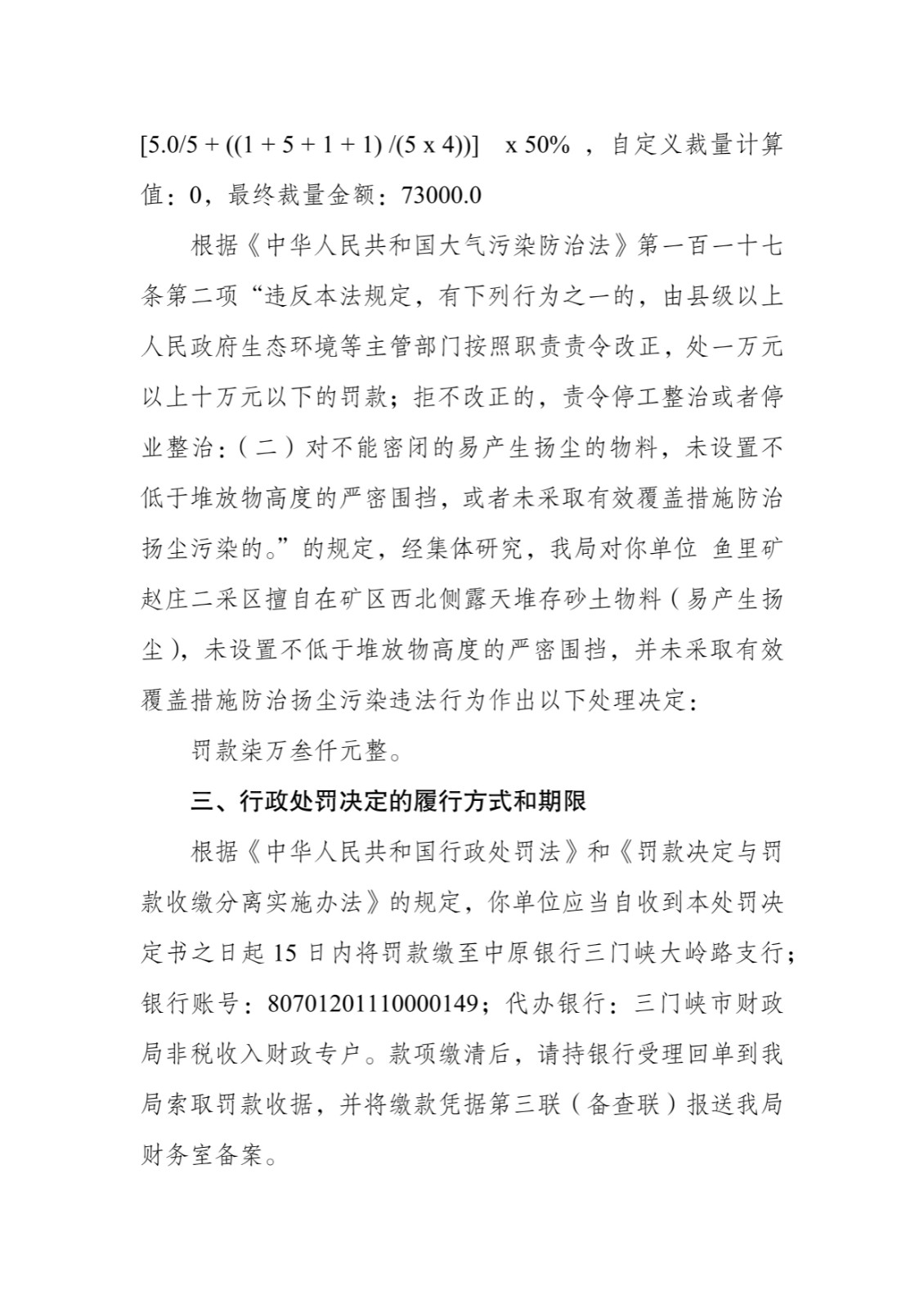 [5.0/5 + ((1 + 5 + 1 + 1) /(5 x 4))]　x 50%　，自定义裁量计算值：0，最终裁量金额：73000.0

根据《中华人民共和国大气污染防治法》第一百一十七条第二项“违反本法规定，有下列行为之一的，由县级以上人民政府生态环境等主管部门按照职责责令改正，处一万元以上十万元以下的罚款；拒不改正的，责令停工整治或者停业整治：（二）对不能密闭的易产生扬尘的物料，未设置不低于堆放物高度的严密围挡，或者未采取有效覆盖措施防治扬尘污染的。”的规定，经集体研究，我局对你单位 鱼里矿赵庄二采区擅自在矿区西北侧露天堆存砂土物料（易产生扬尘），未设置不低于堆放物高度的严密围挡，并未采取有效覆盖措施防治扬尘污染违法行为作出以下处理决定：

罚款柒万叁仟元整。

三、行政处罚决定的履行方式和期限

根据《中华人民共和国行政处罚法》和《罚款决定与罚款收缴分离实施办法》的规定，你单位应当自收到本处罚决定书之日起 15 日内将罚款缴至中原银行三门峡大岭路支行；银行账号：80701201110000149；代办银行：三门峡市财政局非税收入财政专户。款项缴清后，请持银行受理回单到我局索取罚款收据，并将缴款凭据第三联（备查联）报送我局财务室备案。